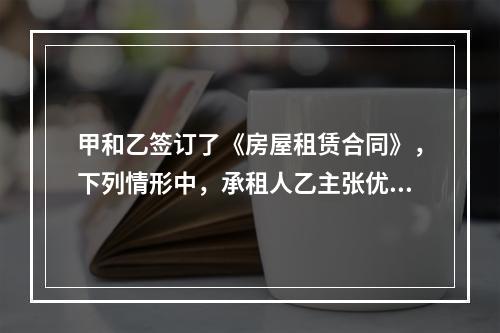 甲和乙签订了《房屋租赁合同》，下列情形中，承租人乙主张优...